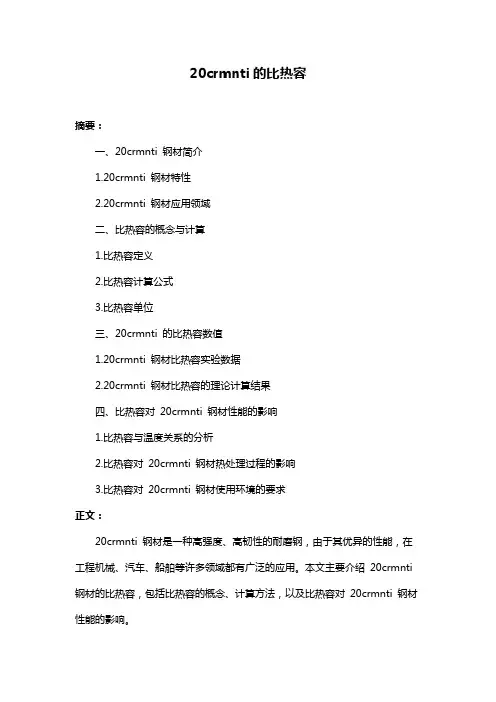 20crmnti 的比热容

摘要：

一、20crmnti 钢材简介

1.20crmnti 钢材特性

2.20crmnti 钢材应用领域

二、比热容的概念与计算

1.比热容定义

2.比热容计算公式

3.比热容单位

三、20crmnti 的比热容数值

1.20crmnti 钢材比热容实验数据

2.20crmnti 钢材比热容的理论计算结果

四、比热容对 20crmnti 钢材性能的影响

1.比热容与温度关系的分析

2.比热容对 20crmnti 钢材热处理过程的影响

3.比热容对 20crmnti 钢材使用环境的要求

正文：

20crmnti 钢材是一种高强度、高韧性的耐磨钢，由于其优异的性能，在工程机械、汽车、船舶等许多领域都有广泛的应用。本文主要介绍 20crmnti 钢材的比热容，包括比热容的概念、计算方法，以及比热容对 20crmnti 钢材性能的影响。